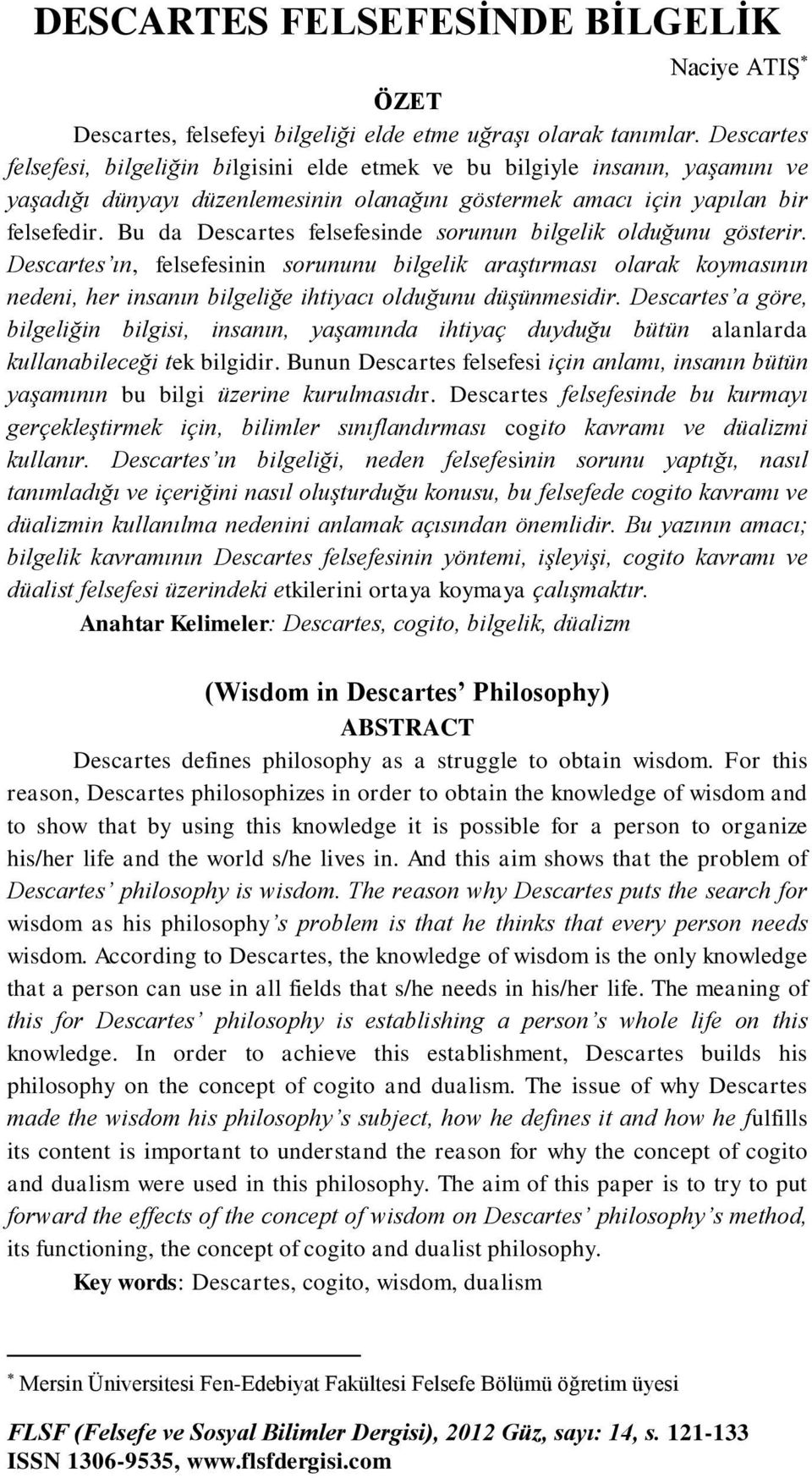 DESCARTES FELSEFESİNDE BİLGELİK

Naciye ATIŞ*

ÖZET

Descartes, felsefeyi bilgeliği elde etme uğraşı olarak tanımlar. Descartes felsefesi, bilgeliğin bilgisini elde etmek ve bu bilgiyle insanın, yaşamını ve yaşadığı dünyayı düzenlemesinin olanağını göstermek amacı için yapılan bir felsefedir. Bu da Descartes felsefesinde sorunun bilgelik olduğunu gösterir. Descartes'ın, felsefesinin sorununu bilgelik araştırması olarak koymasının nedeni, her insanın bilgeliğe ihtiyacı olduğunu düşünmesidir. Descartes'a göre, bilgeliğin bilgisi, insanın, yaşamında ihtiyaç duyduğu bütün alanlarda kullanabileceği tek bilgidir. Bunun Descartes felsefesi için anlamı, insanın bütün yaşamının bu bilgi üzerine kurulmasıdır. Descartes felsefesinde bu kurmayı gerçekleştirmek için, bilimler sınıflandırması cogito kavramı ve düalizmi kullanır. Descartes'ın bilgeliği, neden felsefesinin sorunu yaptığı, nasıl tanımladığı ve içeriğini nasıl oluşturduğu konusu, bu felsefede cogito kavramı ve düalizmin kullanılma nedenini anlamak açısından önemlidir. Bu yazının amacı; bilgelik kavramının Descartes felsefesinin yöntemi, işleyişi, cogito kavramı ve düalist felsefesi üzerindeki etkilerini ortaya koymaya çalışmaktır.

Anahtar Kelimeler: Descartes, cogito, bilgelik, düalizm

(Wisdom in Descartes' Philosophy)

ABSTRACT

Descartes defines philosophy as a struggle to obtain wisdom. For this reason, Descartes philosophizes in order to obtain the knowledge of wisdom and to show that by using this knowledge it is possible for a person to organize his/her life and the world s/he lives in. And this aim shows that the problem of Descartes' philosophy is wisdom. The reason why Descartes puts the search for wisdom as his philosophy's problem is that he thinks that every person needs wisdom. According to Descartes, the knowledge of wisdom is the only knowledge that a person can use in all fields that s/he needs in his/her life. The meaning of this for Descartes' philosophy is establishing a person's whole life on this knowledge. In order to achieve this establishment, Descartes builds his philosophy on the concept of cogito and dualism. The issue of why Descartes made the wisdom his philosophy's subject, how he defines it and how he fulfills its content is important to understand the reason for why the concept of cogito and dualism were used in this philosophy. The aim of this paper is to try to put forward the effects of the concept of wisdom on Descartes' philosophy's method, its functioning, the concept of cogito and dualist philosophy.

Key words: Descartes, cogito, wisdom, dualism

* Mersin Üniversitesi Fen-Edebiyat Fakültesi Felsefe Bölümü öğretim üyesi

FLSF (Felsefe ve Sosyal Bilimler Dergisi), 2012 Güz, sayı: 14, s. 121-133
ISSN 1306-9535, www.flsfdergisi.com